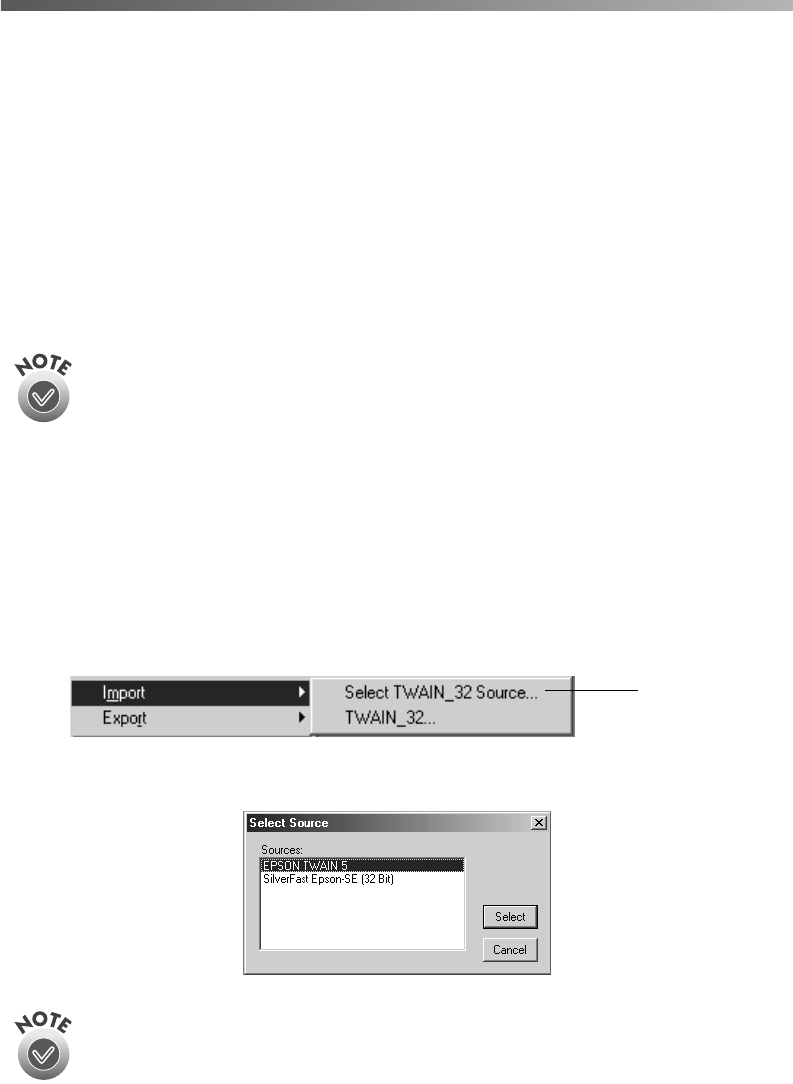 NOTE

Import
Export
Select TWAIN_32 Source...
TWAIN_32...

Select Source
Sources:
EPSON TWAIN 5
SilverFast Epson-SE (32 Bit)
Select
Cancel

NOTE